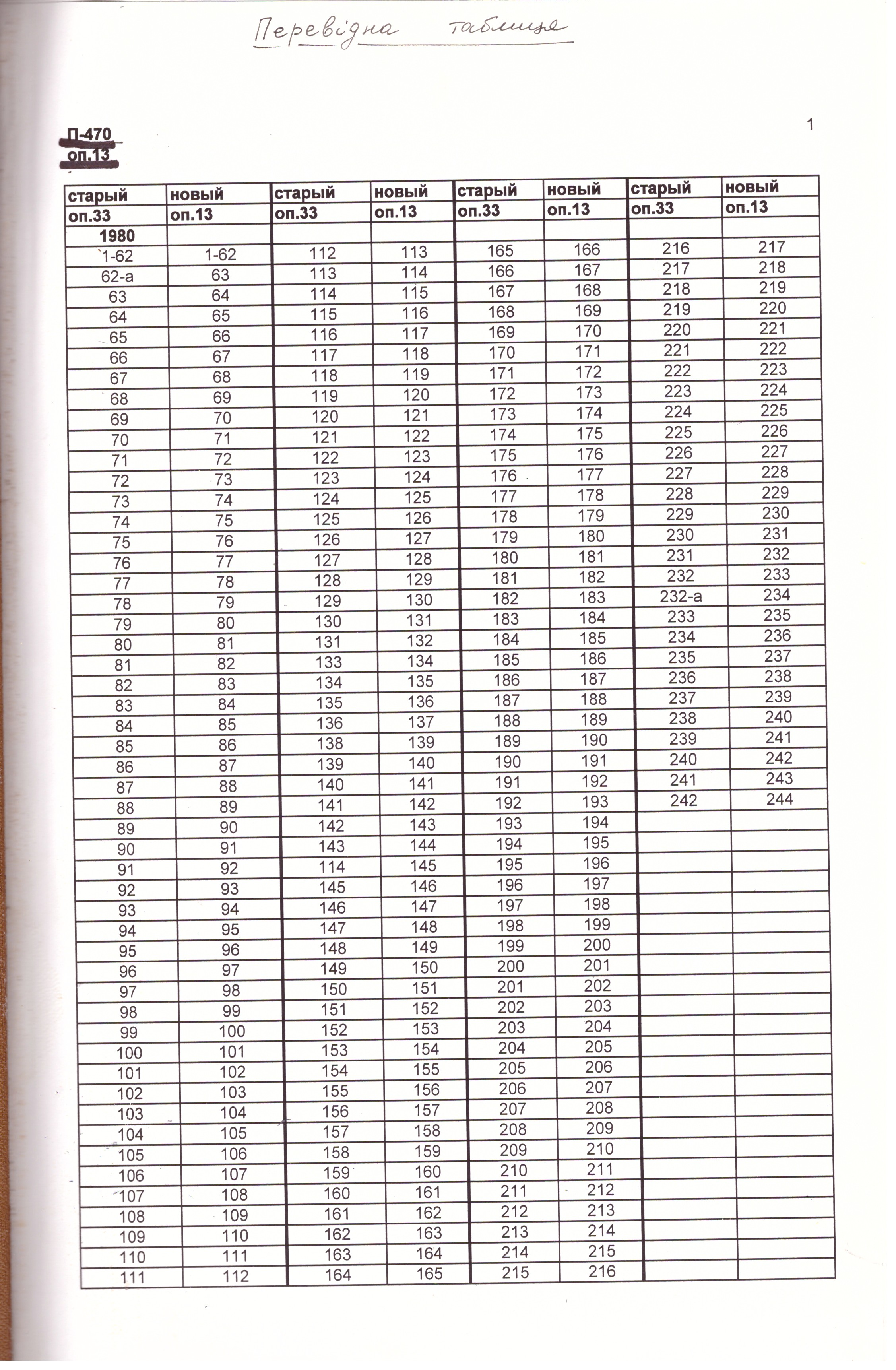 Перевідна таблиця

1

П-470
оп.13

| старый | новый | старый | новый | старый | новый | старый | новый |
|---|---|---|---|---|---|---|---|
| оп.33 | оп.13 | оп.33 | оп.13 | оп.33 | оп.13 | оп.33 | оп.13 |
| 1980 | | | | | | | |
| 1-62 | 1-62 | 112 | 113 | 165 | 166 | 216 | 217 |
| 62-а | 63 | 113 | 114 | 166 | 167 | 217 | 218 |
| 63 | 64 | 114 | 115 | 167 | 168 | 218 | 219 |
| 64 | 65 | 115 | 116 | 168 | 169 | 219 | 220 |
| 65 | 66 | 116 | 117 | 169 | 170 | 220 | 221 |
| 66 | 67 | 117 | 118 | 170 | 171 | 221 | 222 |
| 67 | 68 | 118 | 119 | 171 | 172 | 222 | 223 |
| 68 | 69 | 119 | 120 | 172 | 173 | 223 | 224 |
| 69 | 70 | 120 | 121 | 173 | 174 | 224 | 225 |
| 70 | 71 | 121 | 122 | 174 | 175 | 225 | 226 |
| 71 | 72 | 122 | 123 | 175 | 176 | 226 | 227 |
| 72 | 73 | 123 | 124 | 176 | 177 | 227 | 228 |
| 73 | 74 | 124 | 125 | 177 | 178 | 228 | 229 |
| 74 | 75 | 125 | 126 | 178 | 179 | 229 | 230 |
| 75 | 76 | 126 | 127 | 179 | 180 | 230 | 231 |
| 76 | 77 | 127 | 128 | 180 | 181 | 231 | 232 |
| 77 | 78 | 128 | 129 | 181 | 182 | 232 | 233 |
| 78 | 79 | 129 | 130 | 182 | 183 | 232-а | 234 |
| 79 | 80 | 130 | 131 | 183 | 184 | 233 | 235 |
| 80 | 81 | 131 | 132 | 184 | 185 | 234 | 236 |
| 81 | 82 | 133 | 134 | 185 | 186 | 235 | 237 |
| 82 | 83 | 134 | 135 | 186 | 187 | 236 | 238 |
| 83 | 84 | 135 | 136 | 187 | 188 | 237 | 239 |
| 84 | 85 | 136 | 137 | 188 | 189 | 238 | 240 |
| 85 | 86 | 138 | 139 | 189 | 190 | 239 | 241 |
| 86 | 87 | 139 | 140 | 190 | 191 | 240 | 242 |
| 87 | 88 | 140 | 141 | 191 | 192 | 241 | 243 |
| 88 | 89 | 141 | 142 | 192 | 193 | 242 | 244 |
| 89 | 90 | 142 | 143 | 193 | 194 | | |
| 90 | 91 | 143 | 144 | 194 | 195 | | |
| 91 | 92 | 114 | 145 | 195 | 196 | | |
| 92 | 93 | 145 | 146 | 196 | 197 | | |
| 93 | 94 | 146 | 147 | 197 | 198 | | |
| 94 | 95 | 147 | 148 | 198 | 199 | | |
| 95 | 96 | 148 | 149 | 199 | 200 | | |
| 96 | 97 | 149 | 150 | 200 | 201 | | |
| 97 | 98 | 150 | 151 | 201 | 202 | | |
| 98 | 99 | 151 | 152 | 202 | 203 | | |
| 99 | 100 | 152 | 153 | 203 | 204 | | |
| 100 | 101 | 153 | 154 | 204 | 205 | | |
| 101 | 102 | 154 | 155 | 205 | 206 | | |
| 102 | 103 | 155 | 156 | 206 | 207 | | |
| 103 | 104 | 156 | 157 | 207 | 208 | | |
| 104 | 105 | 157 | 158 | 208 | 209 | | |
| 105 | 106 | 158 | 159 | 209 | 210 | | |
| 106 | 107 | 159 | 160 | 210 | 211 | | |
| 107 | 108 | 160 | 161 | 211 | 212 | | |
| 108 | 109 | 161 | 162 | 212 | 213 | | |
| 109 | 110 | 162 | 163 | 213 | 214 | | |
| 110 | 111 | 163 | 164 | 214 | 215 | | |
| 111 | 112 | 164 | 165 | 215 | 216 | | |